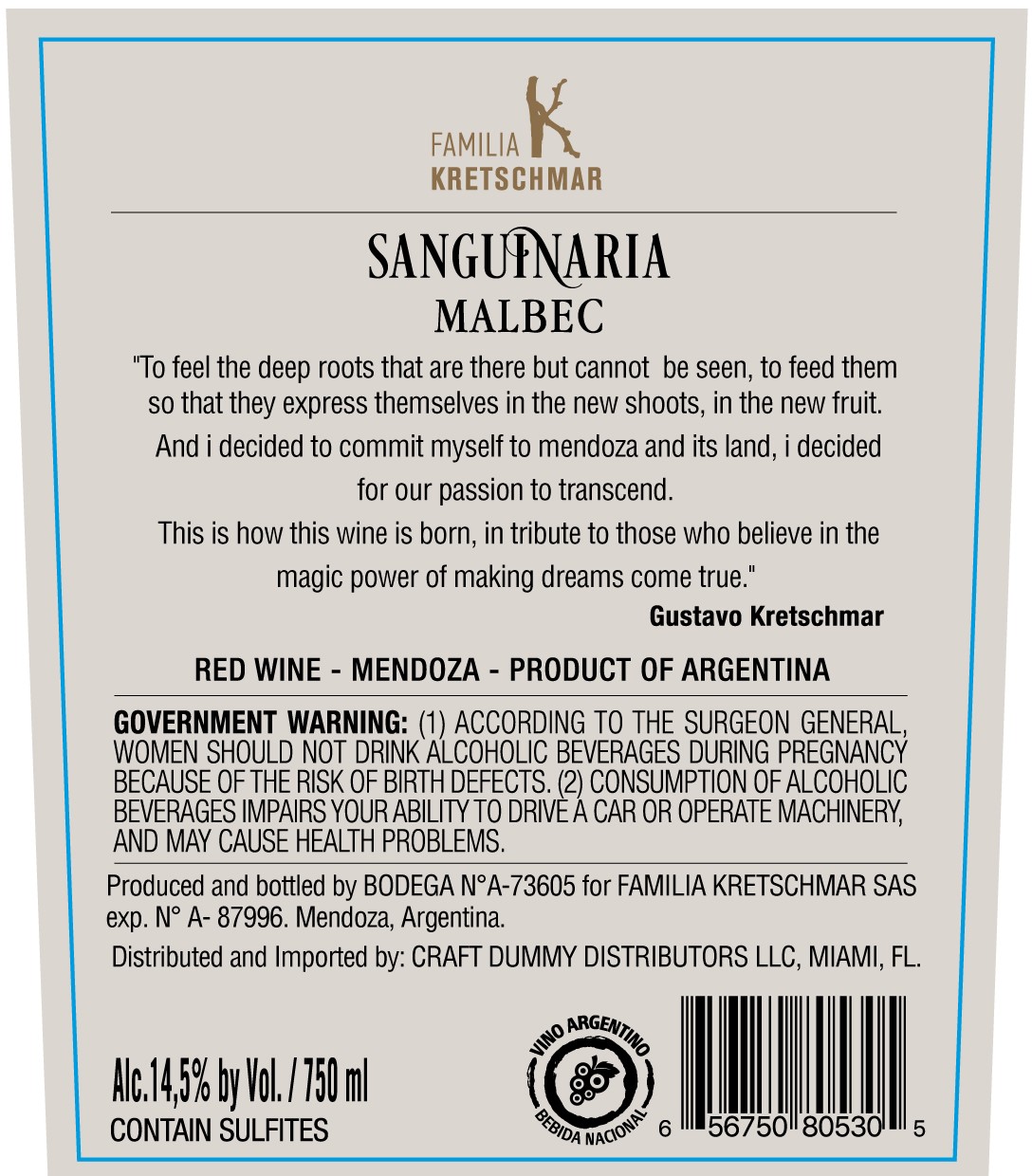 FAMILIA
KRETSCHMAR

SANGUINARIA
MALBEC

"To feel the deep roots that are there but cannot be seen, to feed them so that they express themselves in the new shoots, in the new fruit. And i decided to commit myself to mendoza and its land, i decided for our passion to transcend.
This is how this wine is born, in tribute to those who believe in the magic power of making dreams come true."

Gustavo Kretschmar

RED WINE - MENDOZA - PRODUCT OF ARGENTINA

GOVERNMENT WARNING: (1) ACCORDING TO THE SURGEON GENERAL, WOMEN SHOULD NOT DRINK ALCOHOLIC BEVERAGES DURING PREGNANCY BECAUSE OF THE RISK OF BIRTH DEFECTS. (2) CONSUMPTION OF ALCOHOLIC BEVERAGES IMPAIRS YOUR ABILITY TO DRIVE A CAR OR OPERATE MACHINERY, AND MAY CAUSE HEALTH PROBLEMS.

Produced and bottled by BODEGA N°A-73605 for FAMILIA KRETSCHMAR SAS exp. N° A- 87996. Mendoza, Argentina.

Distributed and Imported by: CRAFT DUMMY DISTRIBUTORS LLC, MIAMI, FL.

Alc.14,5% by Vol. / 750 ml
CONTAIN SULFITES

VINO ARGENTINO
BEBIDA NACIONAL

6 56750 80530 5